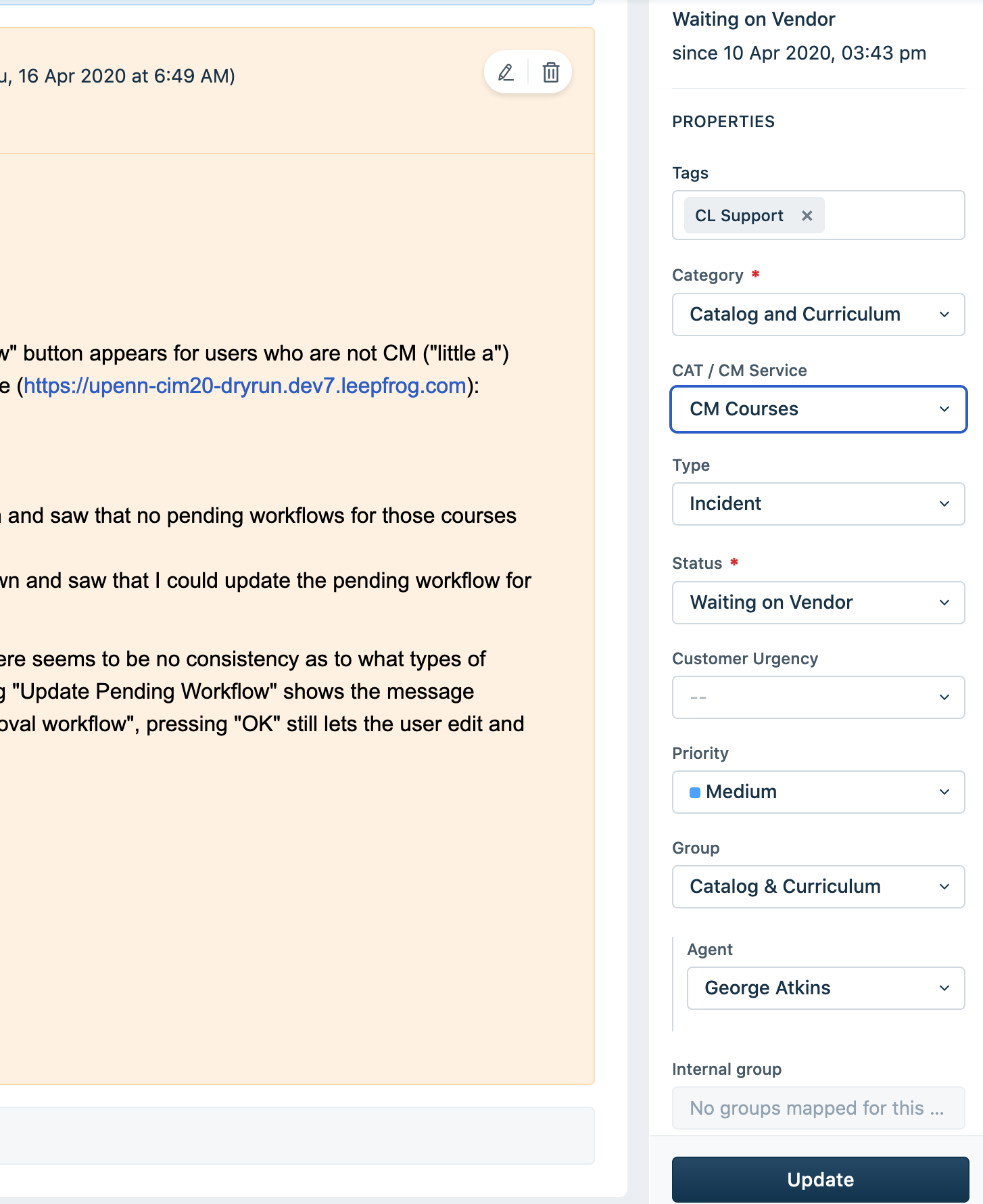 u, 16 Apr 2020 at 6:49 AM)

w" button appears for users who are not CM ("little a") e (https://upenn-cim20-dryrun.dev7.leepfrog.com):

and saw that no pending workflows for those courses

wn and saw that I could update the pending workflow for

ere seems to be no consistency as to what types of g "Update Pending Workflow" shows the message oval workflow", pressing "OK" still lets the user edit and

Waiting on Vendor
since 10 Apr 2020, 03:43 pm

PROPERTIES

Tags

CL Support ×

Category *

Catalog and Curriculum

CAT / CM Service

CM Courses

Type

Incident

Status *

Waiting on Vendor

Customer Urgency

--

Priority

Medium

Group

Catalog & Curriculum

Agent

George Atkins

Internal group

No groups mapped for this ...

Update